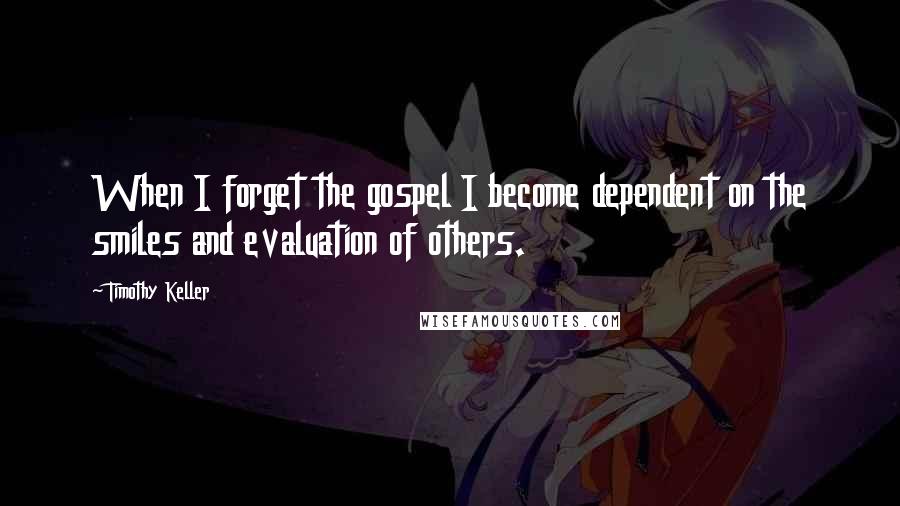 When I forget the gospel I become dependent on the smiles and evaluation of others.

-Timothy Keller

WISEFAMOUSQUOTES.COM